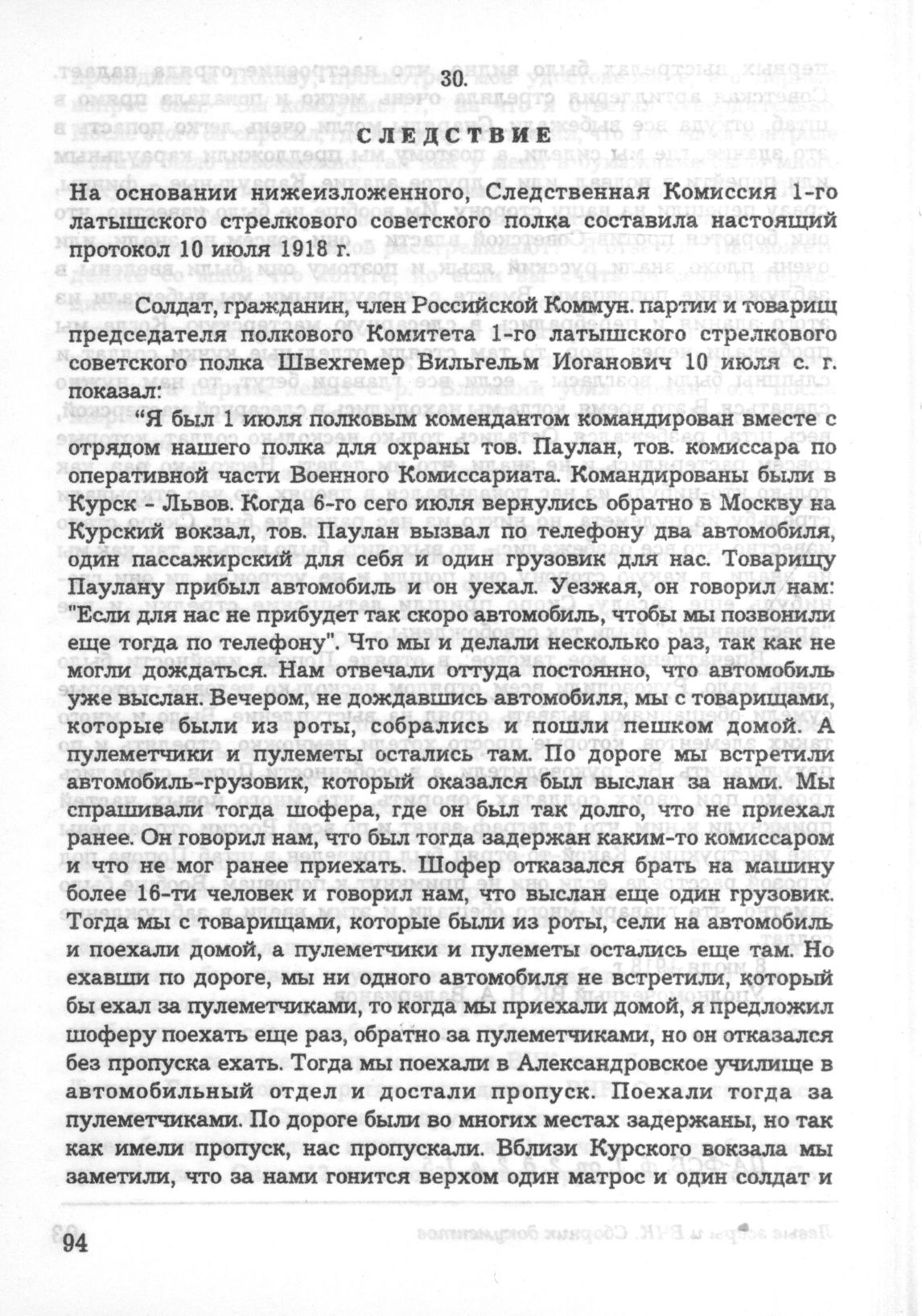 30.

СЛЕДСТВИЕ

На основании нижеизложенного, Следственная Комиссия 1-го латышского стрелкового советского полка составила настоящий протокол 10 июля 1918 г.

Солдат, гражданин, член Российской Коммун. партии и товарищ председателя полкового Комитета 1-го латышского стрелкового советского полка Швехгемер Вильгельм Иоганович 10 июля с. г. показал:

"Я был 1 июля полковым комендантом командирован вместе с отрядом нашего полка для охраны тов. Паулан, тов. комиссара по оперативной части Военного Комиссариата. Командированы были в Курск - Львов. Когда 6-го сего июля вернулись обратно в Москву на Курский вокзал, тов. Паулан вызвал по телефону два автомобиля, один пассажирский для себя и один грузовик для нас. Товарищу Паулану прибыл автомобиль и он уехал. Уезжая, он говорил нам: "Если для нас не прибудет так скоро автомобиль, чтобы мы позвонили еще тогда по телефону". Что мы и делали несколько раз, так как не могли дождаться. Нам отвечали оттуда постоянно, что автомобиль уже выслан. Вечером, не дождавшись автомобиля, мы с товарищами, которые были из роты, собрались и пошли пешком домой. А пулеметчики и пулеметы остались там. По дороге мы встретили автомобиль-грузовик, который оказался был выслан за нами. Мы спрашивали тогда шофера, где он был так долго, что не приехал ранее. Он говорил нам, что был тогда задержан каким-то комиссаром и что не мог ранее приехать. Шофер отказался брать на машину более 16-ти человек и говорил нам, что выслан еще один грузовик. Тогда мы с товарищами, которые были из роты, сели на автомобиль и поехали домой, а пулеметчики и пулеметы остались еще там. Но ехавши по дороге, мы ни одного автомобиля не встретили, который бы ехал за пулеметчиками, то когда мы приехали домой, я предложил шоферу поехать еще раз, обратно за пулеметчиками, но он отказался без пропуска ехать. Тогда мы поехали в Александровское училище в автомобильный отдел и достали пропуск. Поехали тогда за пулеметчиками. По дороге были во многих местах задержаны, но так как имели пропуск, нас пропускали. Вблизи Курского вокзала мы заметили, что за нами гонится верхом один матрос и один солдат и

94